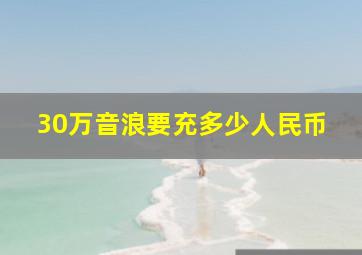 30万音浪要充多少人民币